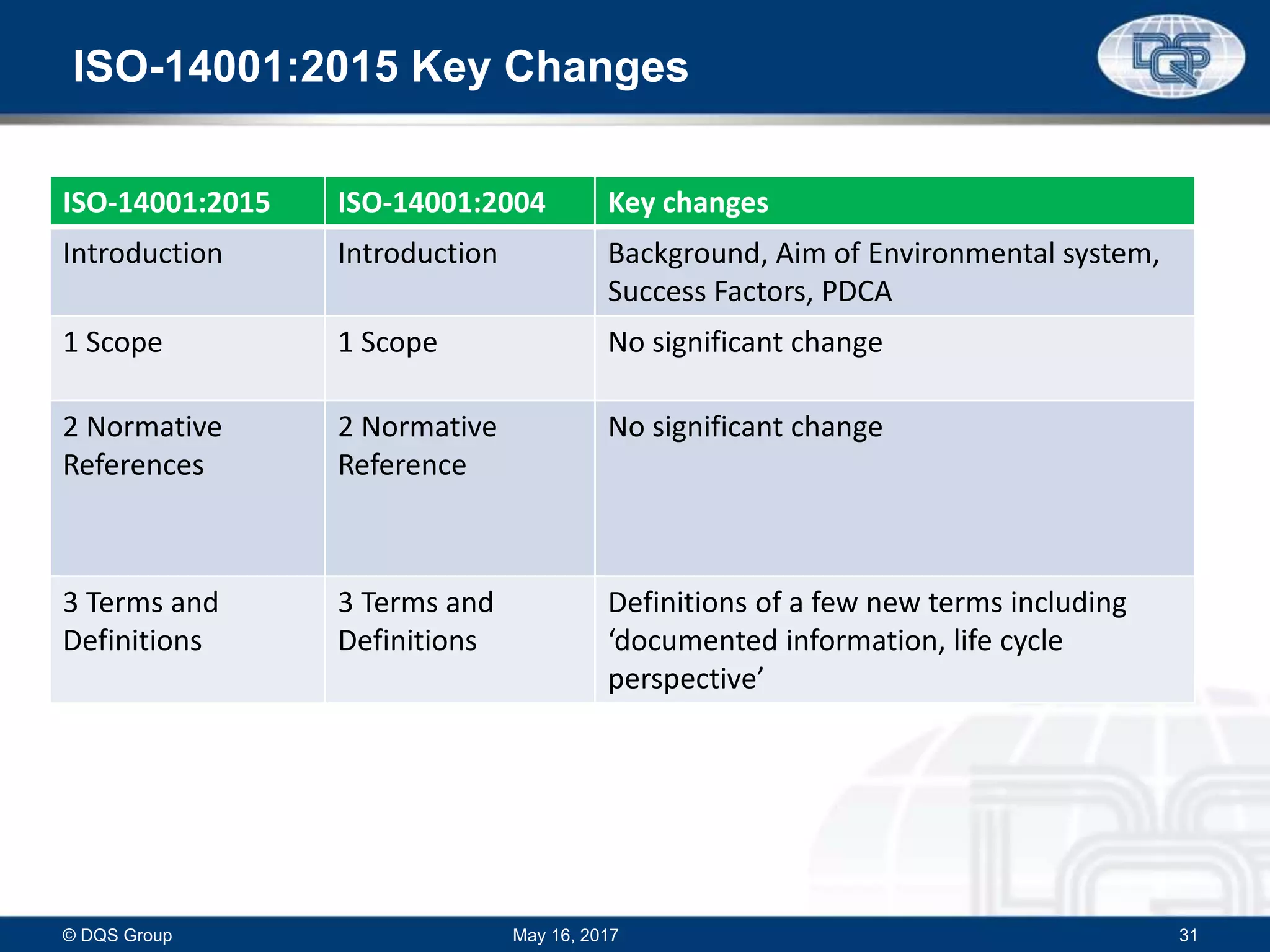 ISO-14001:2015 Key Changes

DQS

| ISO-14001:2015 | ISO-14001:2004 | Key changes |
|---|---|---|
| Introduction | Introduction | Background, Aim of Environmental system, Success Factors, PDCA |
| 1 Scope | 1 Scope | No significant change |
| 2 Normative References | 2 Normative Reference | No significant change |
| 3 Terms and Definitions | 3 Terms and Definitions | Definitions of a few new terms including ‘documented information, life cycle perspective’ |

© DQS Group May 16, 2017 31